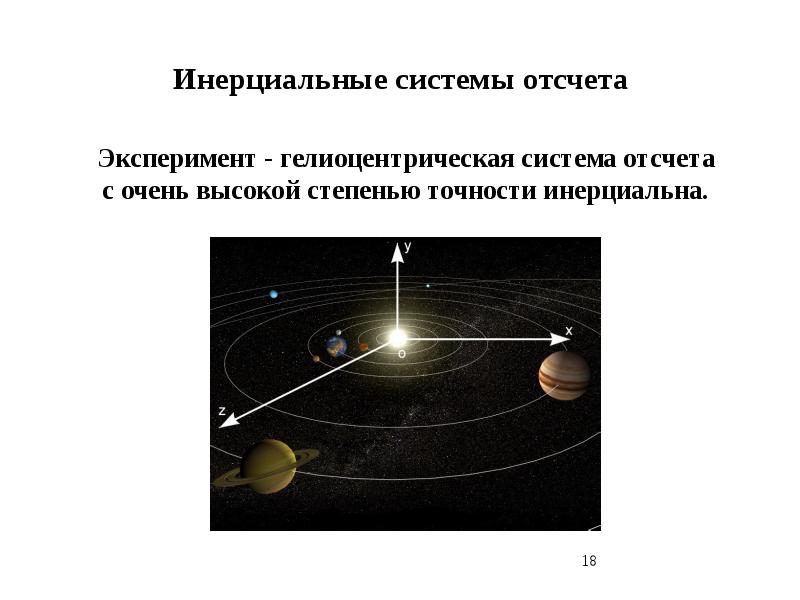 Инерциальные системы отсчета

Эксперимент - гелиоцентрическая система отсчета с очень высокой степенью точности инерциальна.

y

x

o

z

18